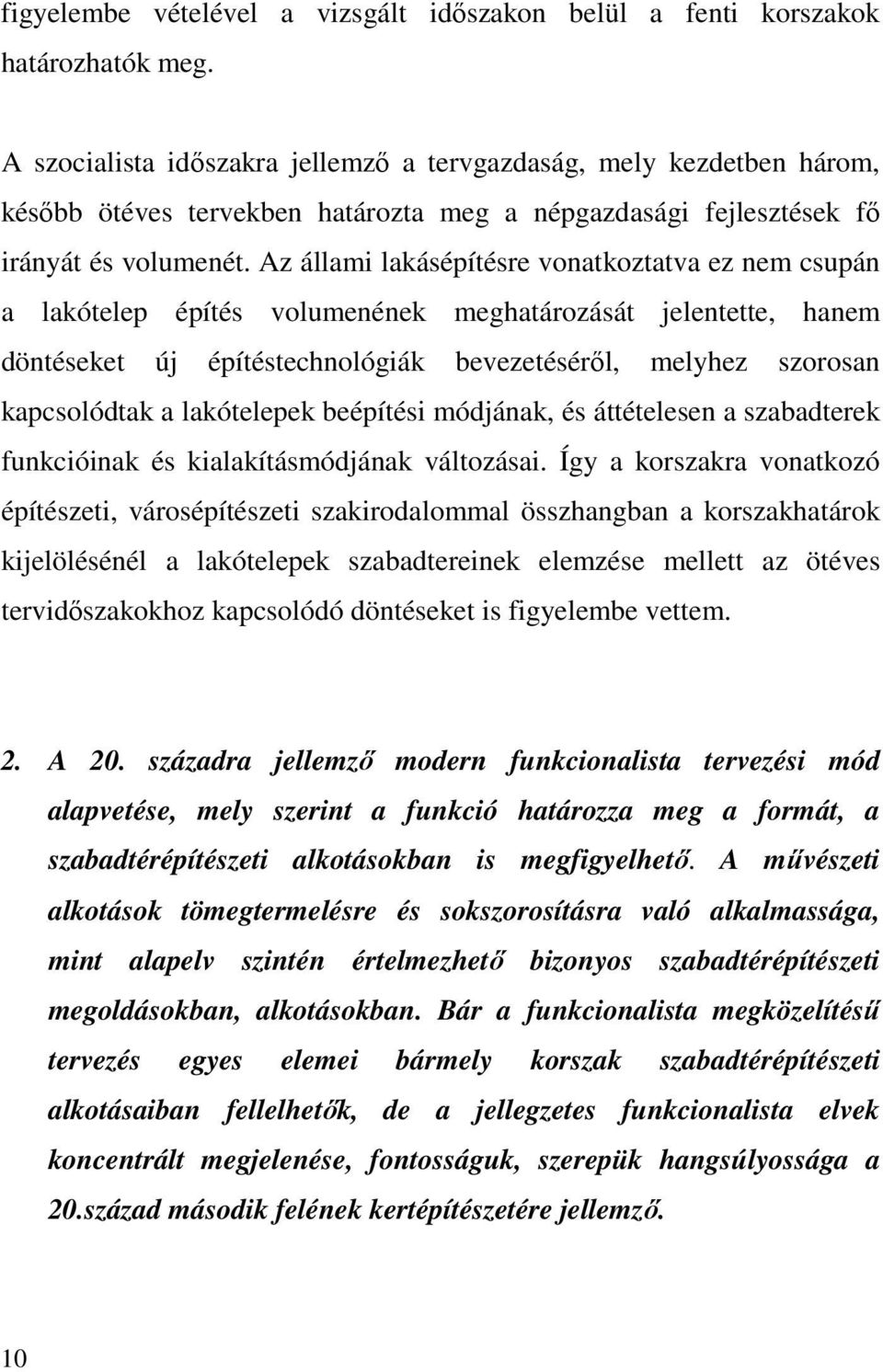 figyelembe vételével a vizsgált időszakon belül a fenti korszakok határozhatók meg.

A szocialista időszakra jellemző a tervgazdaság, mely kezdetben három, később ötéves tervekben határozta meg a népgazdasági fejlesztések fő irányát és volumenét. Az állami lakásépítésre vonatkoztatva ez nem csupán a lakótelep építés volumenének meghatározását jelentette, hanem döntéseket új építéstechnológiák bevezetéséről, melyhez szorosan kapcsolódtak a lakótelepek beépítési módjának, és áttételesen a szabadterek funkcióinak és kialakításmódjának változásai. Így a korszakra vonatkozó építészeti, városépítészeti szakirodalommal összhangban a korszakhatárok kijelölésénél a lakótelepek szabadtereinek elemzése mellett az ötéves tervidőszakokhoz kapcsolódó döntéseket is figyelembe vettem.

2. A 20. századra jellemző modern funkcionalista tervezési mód alapvetése, mely szerint a funkció határozza meg a formát, a szabadtérépítészeti alkotásokban is megfigyelhető. A művészeti alkotások tömegtermelésre és sokszorosításra való alkalmassága, mint alapelv szintén értelmezhető bizonyos szabadtérépítészeti megoldásokban, alkotásokban. Bár a funkcionalista megközelítésű tervezés egyes elemei bármely korszak szabadtérépítészeti alkotásaiban fellelhetők, de a jellegzetes funkcionalista elvek koncentrált megjelenése, fontosságuk, szerepük hangsúlyossága a 20.század második felének kertépítészetére jellemző.

10